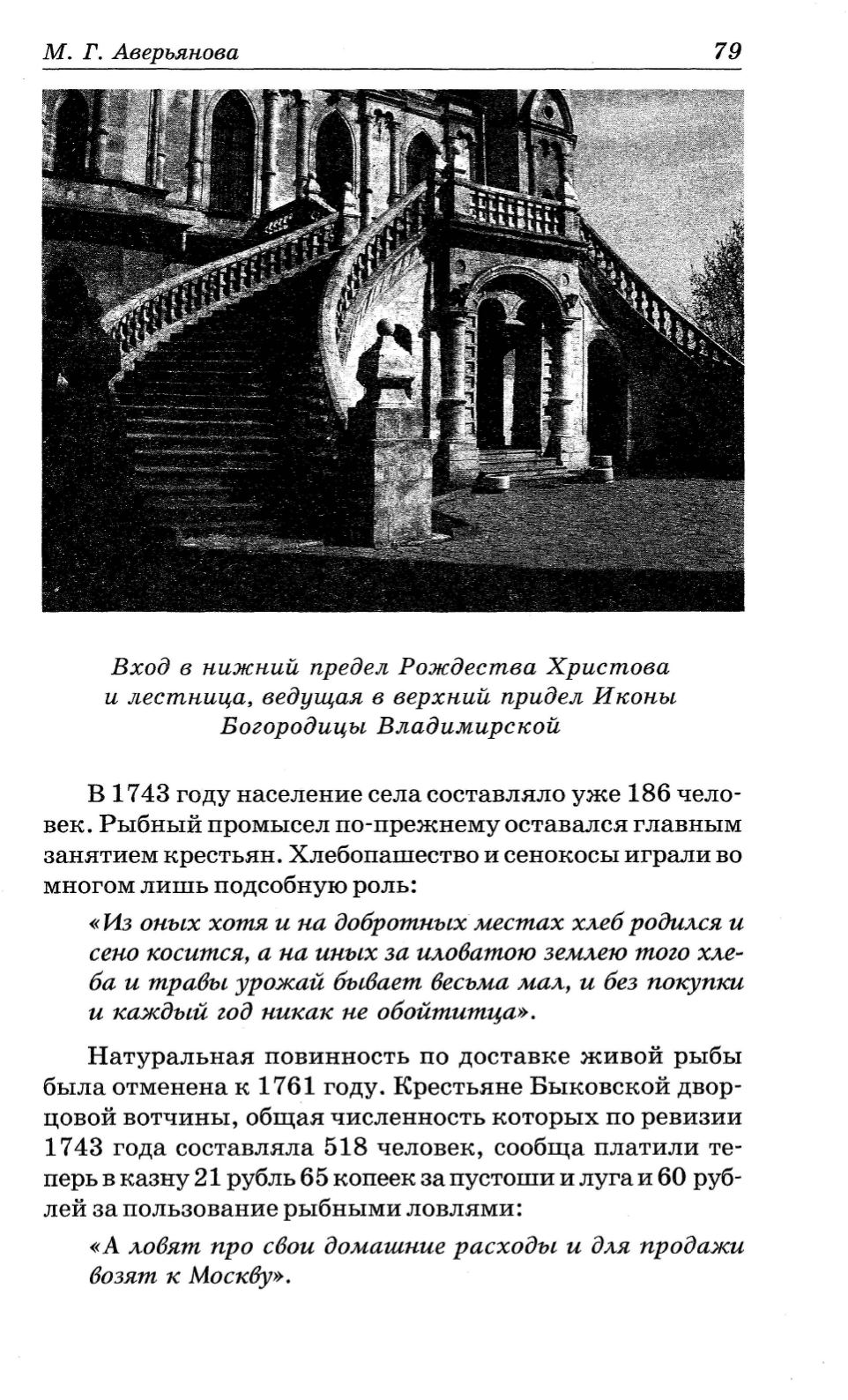 М. Г. Аверьянова 79

Вход в нижний предел Рождества Христова и лестница, ведущая в верхний придел Иконы Богородицы Владимирской

В 1743 году население села составляло уже 186 человек. Рыбный промысел по-прежнему оставался главным занятием крестьян. Хлебопашество и сенокосы играли во многом лишь подсобную роль:

«Из оных хотя и на добротных местах хлеб родился и сено косится, а на иных за иловатою землею того хлеба и травы урожай бывает весьма мал, и без покупки и каждый год никак не обойтитца».

Натуральная повинность по доставке живой рыбы была отменена к 1761 году. Крестьяне Быковской дворцовой вотчины, общая численность которых по ревизии 1743 года составляла 518 человек, сообща платили теперь в казну 21 рубль 65 копеек за пустоши и луга и 60 рублей за пользование рыбными ловлями:

«А ловят про свои домашние расходы и для продажи возят к Москву».